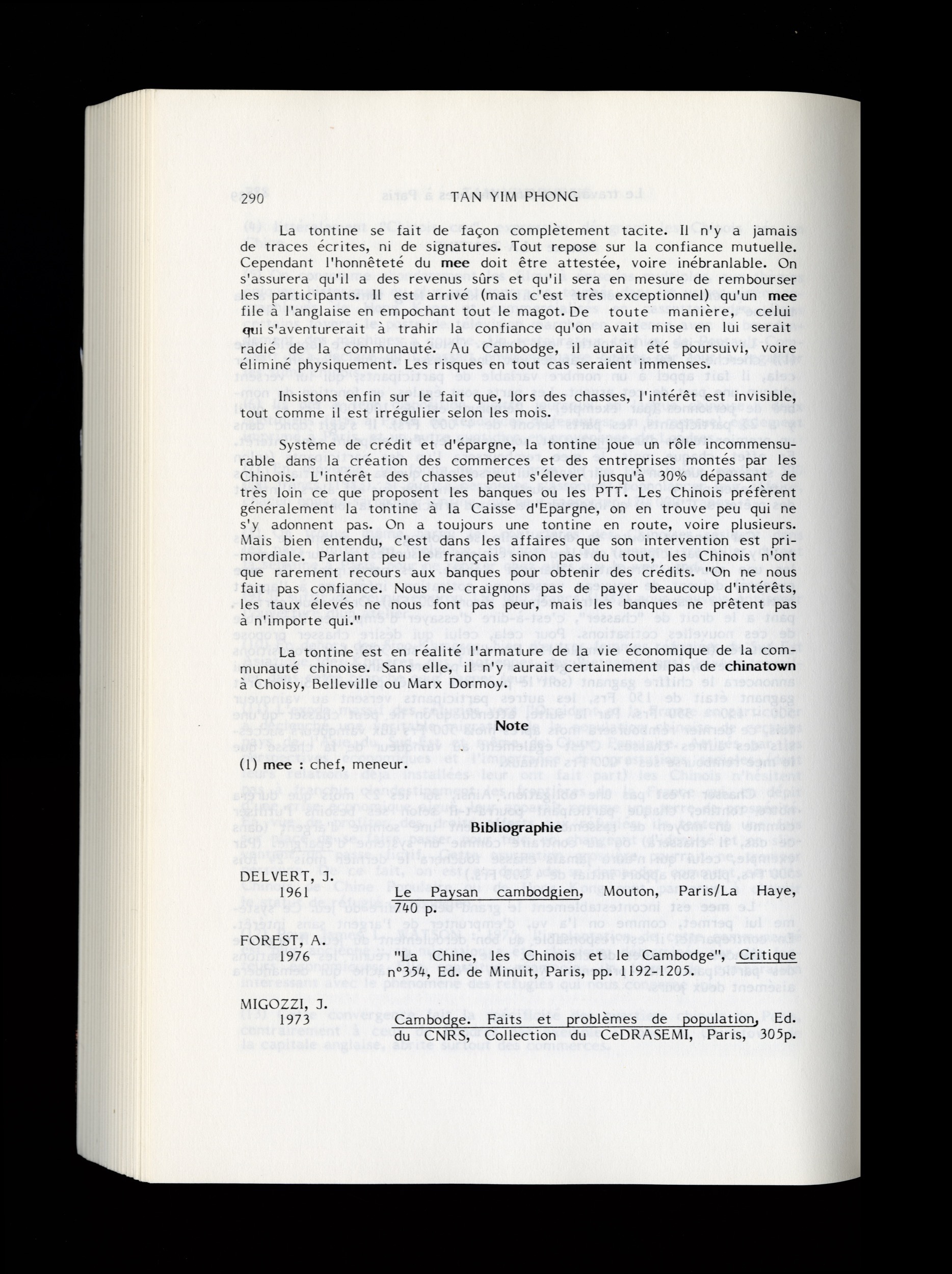 290 TAN YIM PHONG

La tontine se fait de façon complètement tacite. Il n'y a jamais de traces écrites, ni de signatures. Tout repose sur la confiance mutuelle. Cependant l'honnêteté du mee doit être attestée, voire inébranlable. On s'assurera qu'il a des revenus sûrs et qu'il sera en mesure de rembourser les participants. Il est arrivé (mais c'est très exceptionnel) qu'un mee file à l'anglaise en empochant tout le magot. De toute manière, celui qui s'aventurerait à trahir la confiance qu'on avait mise en lui serait radié de la communauté. Au Cambodge, il aurait été poursuivi, voire éliminé physiquement. Les risques en tout cas seraient immenses.

Insistons enfin sur le fait que, lors des chasses, l'intérêt est invisible, tout comme il est irrégulier selon les mois.

Système de crédit et d'épargne, la tontine joue un rôle incommensurable dans la création des commerces et des entreprises montés par les Chinois. L'intérêt des chasses peut s'élever jusqu'à 30% dépassant de très loin ce que proposent les banques ou les PTT. Les Chinois préfèrent généralement la tontine à la Caisse d'Epargne, on en trouve peu qui ne s'y adonnent pas. On a toujours une tontine en route, voire plusieurs. Mais bien entendu, c'est dans les affaires que son intervention est primordiale. Parlant peu le français sinon pas du tout, les Chinois n'ont que rarement recours aux banques pour obtenir des crédits. "On ne nous fait pas confiance. Nous ne craignons pas de payer beaucoup d'intérêts, les taux élevés ne nous font pas peur, mais les banques ne prêtent pas à n'importe qui."

La tontine est en réalité l'armature de la vie économique de la communauté chinoise. Sans elle, il n'y aurait certainement pas de chinatown à Choisy, Belleville ou Marx Dormoy.

Note

(1) mee : chef, meneur.

Bibliographie

DELVERT, J.
1961 Le Paysan cambodgien, Mouton, Paris/La Haye, 740 p.

FOREST, A.
1976 "La Chine, les Chinois et le Cambodge", Critique n°354, Ed. de Minuit, Paris, pp. 1192-1205.

MIGOZZI, J.
1973 Cambodge. Faits et problèmes de population, Ed. du CNRS, Collection du CeDRASEMI, Paris, 305p.